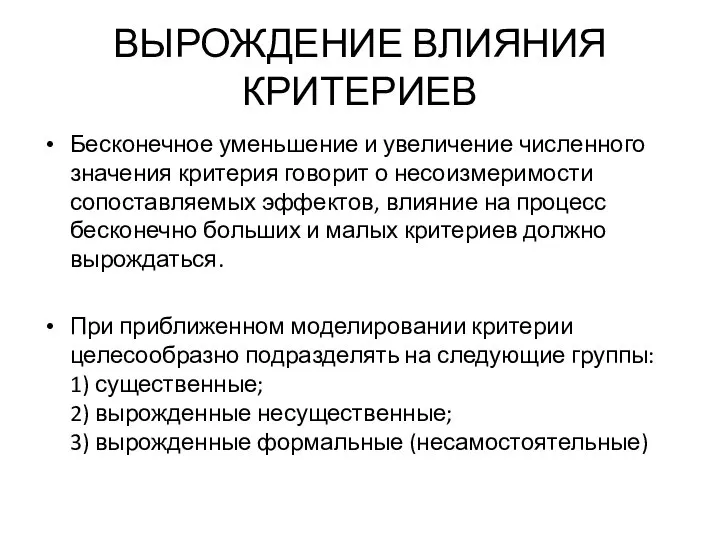 ВЫРОЖДЕНИЕ ВЛИЯНИЯ КРИТЕРИЕВ

• Бесконечное уменьшение и увеличение численного значения критерия говорит о несоизмеримости сопоставляемых эффектов, влияние на процесс бесконечно больших и малых критериев должно вырождаться.

• При приближенном моделировании критерии целесообразно подразделять на следующие группы:
1) существенные;
2) вырожденные несущественные;
3) вырожденные формальные (несамостоятельные)